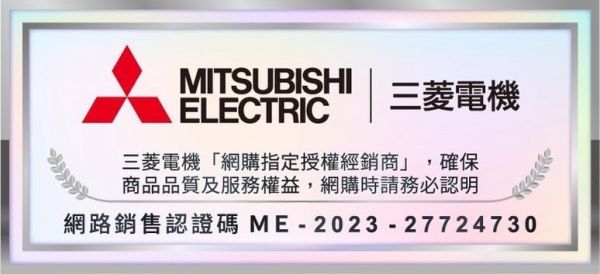 MITSUBISHI ELECTRIC
三菱電機

三菱電機「網購指定授權經銷商」，確保商品品質及服務權益，網購時請務必認明

網路銷售認證碼 ME-2023-27724730